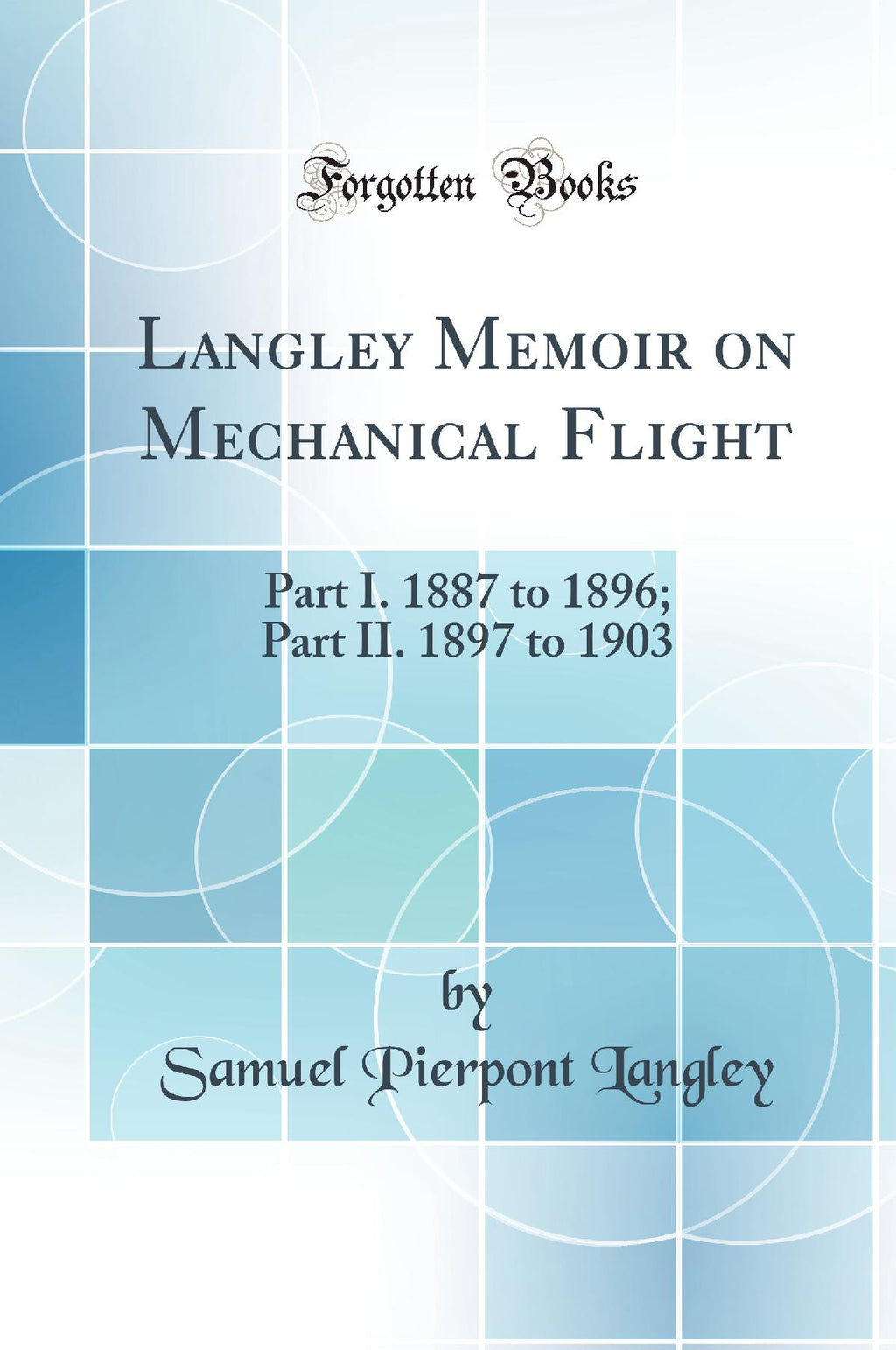 Forgotten Books

Langley Memoir on Mechanical Flight

Part I. 1887 to 1896;
Part II. 1897 to 1903

by

Samuel Pierpont Langley